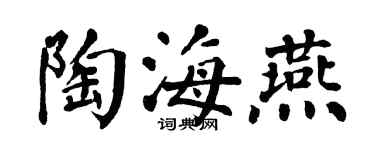 陶海燕
词典网